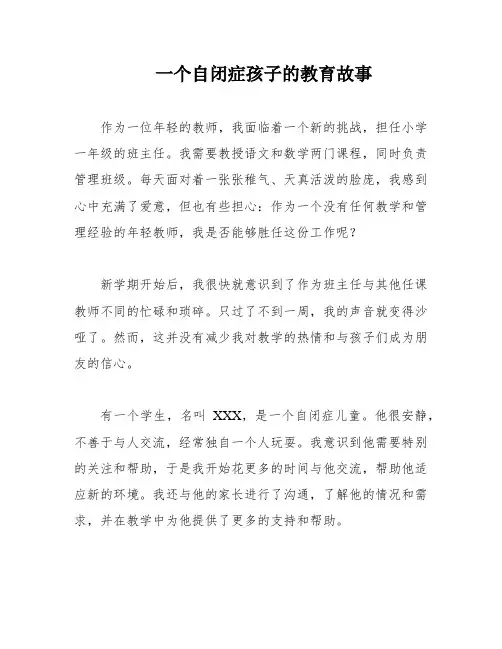 一个自闭症孩子的教育故事

作为一位年轻的教师，我面临着一个新的挑战，担任小学一年级的班主任。我需要教授语文和数学两门课程，同时负责管理班级。每天面对着一张张稚气、天真活泼的脸庞，我感到心中充满了爱意，但也有些担心：作为一个没有任何教学和管理经验的年轻教师，我是否能够胜任这份工作呢？

新学期开始后，我很快就意识到了作为班主任与其他任课教师不同的忙碌和琐碎。只过了不到一周，我的声音就变得沙哑了。然而，这并没有减少我对教学的热情和与孩子们成为朋友的信心。

有一个学生，名叫 XXX，是一个自闭症儿童。他很安静，不善于与人交流，经常独自一个人玩耍。我意识到他需要特别的关注和帮助，于是我开始花更多的时间与他交流，帮助他适应新的环境。我还与他的家长进行了沟通，了解他的情况和需求，并在教学中为他提供了更多的支持和帮助。